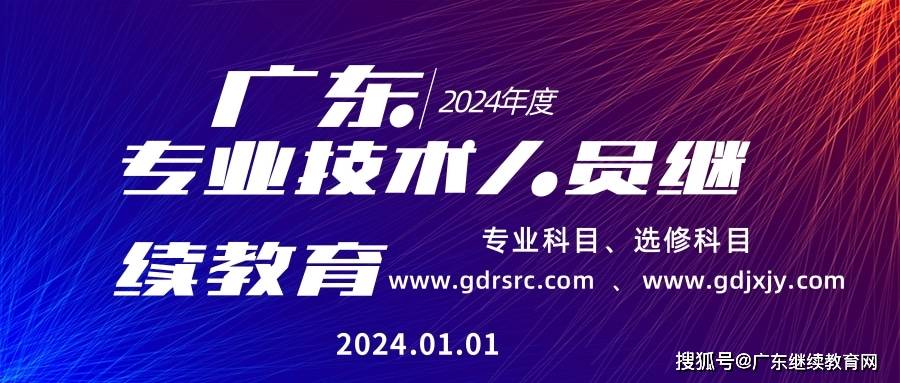 广东 2024年度
专业技术人员继续教育

专业科目、选修科目
www.gdrsrc.com 、 www.gdjxjy.com

2024.01.01

搜狐号@广东继续教育网